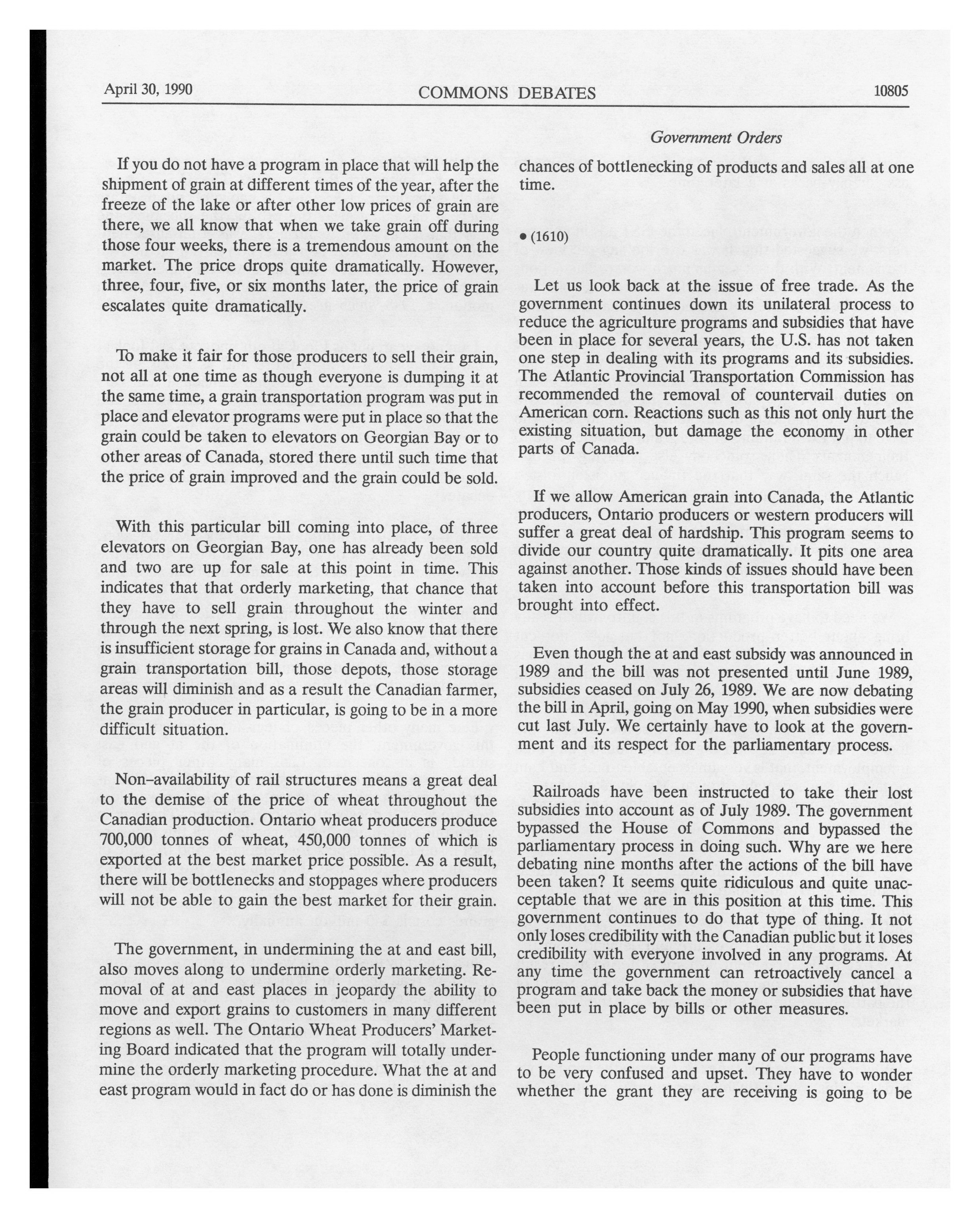 April 30, 1990 COMMONS DEBATES 10805

Government Orders

If you do not have a program in place that will help the shipment of grain at different times of the year, after the freeze of the lake or after other low prices of grain are there, we all know that when we take grain off during those four weeks, there is a tremendous amount on the market. The price drops quite dramatically. However, three, four, five, or six months later, the price of grain escalates quite dramatically.

To make it fair for those producers to sell their grain, not all at one time as though everyone is dumping it at the same time, a grain transportation program was put in place and elevator programs were put in place so that the grain could be taken to elevators on Georgian Bay or to other areas of Canada, stored there until such time that the price of grain improved and the grain could be sold.

With this particular bill coming into place, of three elevators on Georgian Bay, one has already been sold and two are up for sale at this point in time. This indicates that that orderly marketing, that chance that they have to sell grain throughout the winter and through the next spring, is lost. We also know that there is insufficient storage for grains in Canada and, without a grain transportation bill, those depots, those storage areas will diminish and as a result the Canadian farmer, the grain producer in particular, is going to be in a more difficult situation.

Non-availability of rail structures means a great deal to the demise of the price of wheat throughout the Canadian production. Ontario wheat producers produce 700,000 tonnes of wheat, 450,000 tonnes of which is exported at the best market price possible. As a result, there will be bottlenecks and stoppages where producers will not be able to gain the best market for their grain.

The government, in undermining the at and east bill, also moves along to undermine orderly marketing. Removal of at and east places in jeopardy the ability to move and export grains to customers in many different regions as well. The Ontario Wheat Producers' Marketing Board indicated that the program will totally undermine the orderly marketing procedure. What the at and east program would in fact do or has done is diminish the chances of bottlenecking of products and sales all at one time.

• (1610)

Let us look back at the issue of free trade. As the government continues down its unilateral process to reduce the agriculture programs and subsidies that have been in place for several years, the U.S. has not taken one step in dealing with its programs and its subsidies. The Atlantic Provincial Transportation Commission has recommended the removal of countervail duties on American corn. Reactions such as this not only hurt the existing situation, but damage the economy in other parts of Canada.

If we allow American grain into Canada, the Atlantic producers, Ontario producers or western producers will suffer a great deal of hardship. This program seems to divide our country quite dramatically. It pits one area against another. Those kinds of issues should have been taken into account before this transportation bill was brought into effect.

Even though the at and east subsidy was announced in 1989 and the bill was not presented until June 1989, subsidies ceased on July 26, 1989. We are now debating the bill in April, going on May 1990, when subsidies were cut last July. We certainly have to look at the government and its respect for the parliamentary process.

Railroads have been instructed to take their lost subsidies into account as of July 1989. The government bypassed the House of Commons and bypassed the parliamentary process in doing such. Why are we here debating nine months after the actions of the bill have been taken? It seems quite ridiculous and quite unacceptable that we are in this position at this time. This government continues to do that type of thing. It not only loses credibility with the Canadian public but it loses credibility with everyone involved in any programs. At any time the government can retroactively cancel a program and take back the money or subsidies that have been put in place by bills or other measures.

People functioning under many of our programs have to be very confused and upset. They have to wonder whether the grant they are receiving is going to be